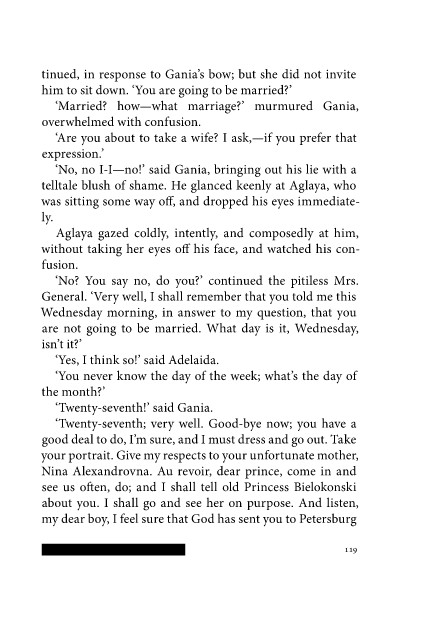 tinued, in response to Gania's bow; but she did not invite him to sit down. 'You are going to be married?'

'Married? how—what marriage?' murmured Gania, overwhelmed with confusion.

'Are you about to take a wife? I ask,—if you prefer that expression.'

'No, no I-I—no!' said Gania, bringing out his lie with a telltale blush of shame. He glanced keenly at Aglaya, who was sitting some way off, and dropped his eyes immediately.

Aglaya gazed coldly, intently, and composedly at him, without taking her eyes off his face, and watched his confusion.

'No? You say no, do you?' continued the pitiless Mrs. General. 'Very well, I shall remember that you told me this Wednesday morning, in answer to my question, that you are not going to be married. What day is it, Wednesday, isn't it?'

'Yes, I think so!' said Adelaida.

'You never know the day of the week; what's the day of the month?'

'Twenty-seventh!' said Gania.

'Twenty-seventh; very well. Good-bye now; you have a good deal to do, I'm sure, and I must dress and go out. Take your portrait. Give my respects to your unfortunate mother, Nina Alexandrovna. Au revoir, dear prince, come in and see us often, do; and I shall tell old Princess Bielokonski about you. I shall go and see her on purpose. And listen, my dear boy, I feel sure that God has sent you to Petersburg

119